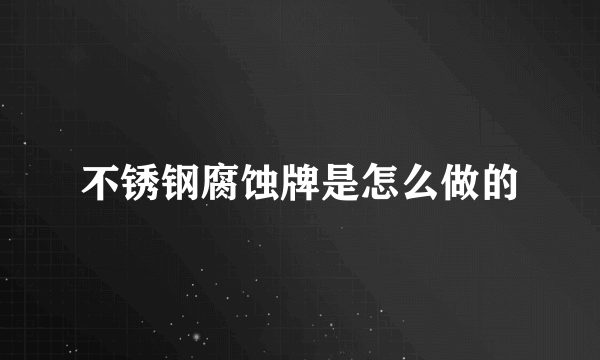 不锈钢腐蚀牌是怎么做的